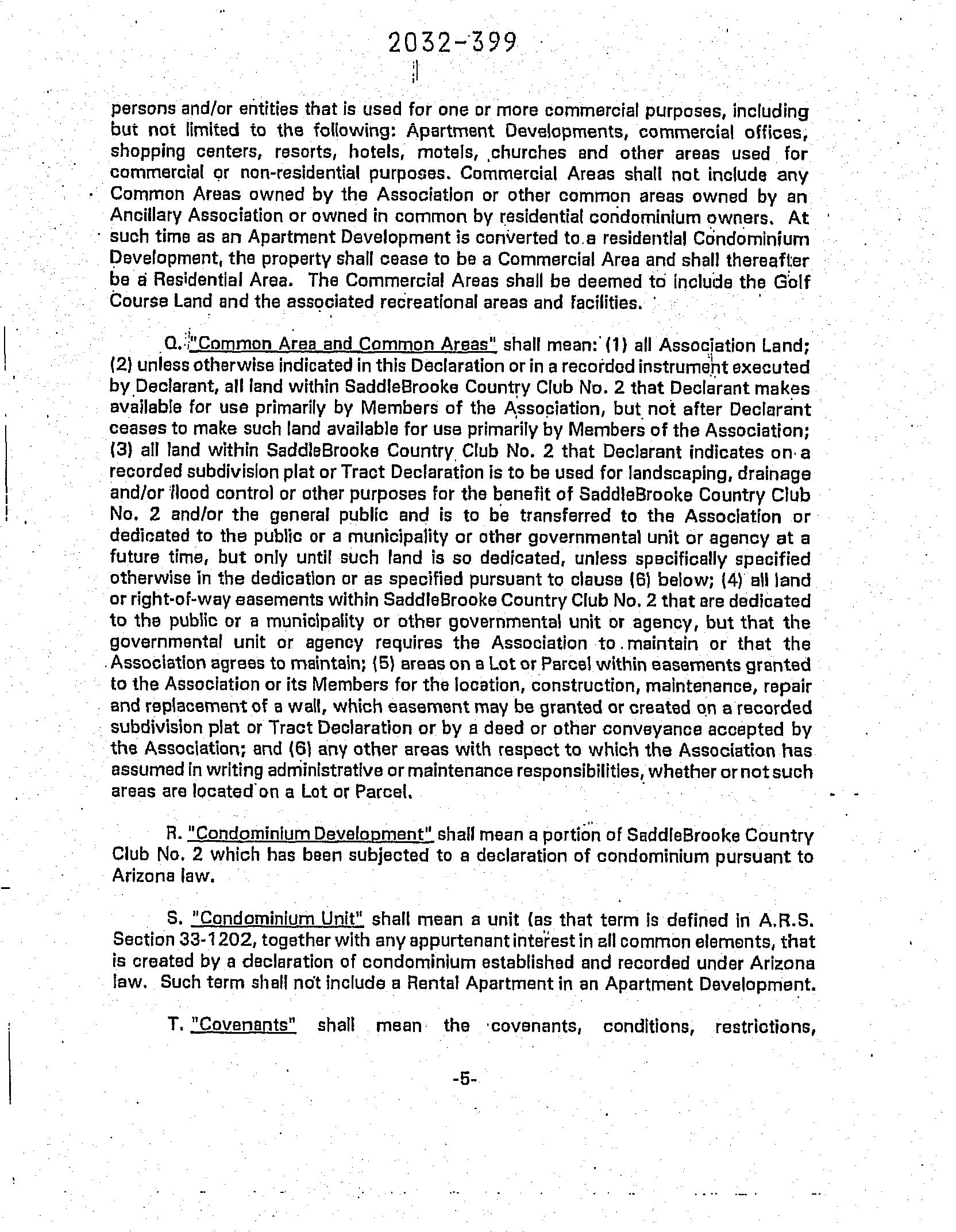 2032-399

persons and/or entities that is used for one or more commercial purposes, including but not limited to the following: Apartment Developments, commercial offices, shopping centers, resorts, hotels, motels, churches and other areas used for commercial or non-residential purposes. Commercial Areas shall not include any Common Areas owned by the Association or other common areas owned by an Ancillary Association or owned in common by residential condominium owners. At such time as an Apartment Development is converted to a residential Condominium Development, the property shall cease to be a Commercial Area and shall thereafter be a Residential Area. The Commercial Areas shall be deemed to include the Golf Course Land and the associated recreational areas and facilities.

Q. "Common Area and Common Areas" shall mean: (1) all Association Land; (2) unless otherwise indicated in this Declaration or in a recorded instrument executed by Declarant, all land within SaddleBrooke Country Club No. 2 that Declarant makes available for use primarily by Members of the Association, but not after Declarant ceases to make such land available for use primarily by Members of the Association; (3) all land within SaddleBrooke Country Club No. 2 that Declarant indicates on a recorded subdivision plat or Tract Declaration is to be used for landscaping, drainage and/or flood control or other purposes for the benefit of SaddleBrooke Country Club No. 2 and/or the general public and is to be transferred to the Association or dedicated to the public or a municipality or other governmental unit or agency at a future time, but only until such land is so dedicated, unless specifically specified otherwise in the dedication or as specified pursuant to clause (6) below; (4) all land or right-of-way easements within SaddleBrooke Country Club No. 2 that are dedicated to the public or a municipality or other governmental unit or agency, but that the governmental unit or agency requires the Association to maintain or that the Association agrees to maintain; (5) areas on a Lot or Parcel within easements granted to the Association or its Members for the location, construction, maintenance, repair and replacement of a wall, which easement may be granted or created on a recorded subdivision plat or Tract Declaration or by a deed or other conveyance accepted by the Association; and (6) any other areas with respect to which the Association has assumed in writing administrative or maintenance responsibilities, whether or not such areas are located on a Lot or Parcel.

R. "Condominium Development" shall mean a portion of SaddleBrooke Country Club No. 2 which has been subjected to a declaration of condominium pursuant to Arizona law.

S. "Condominium Unit" shall mean a unit (as that term is defined in A.R.S. Section 33-1202, together with any appurtenant interest in all common elements, that is created by a declaration of condominium established and recorded under Arizona law. Such term shall not include a Rental Apartment in an Apartment Development.

T. "Covenants" shall mean the covenants, conditions, restrictions,

-5-